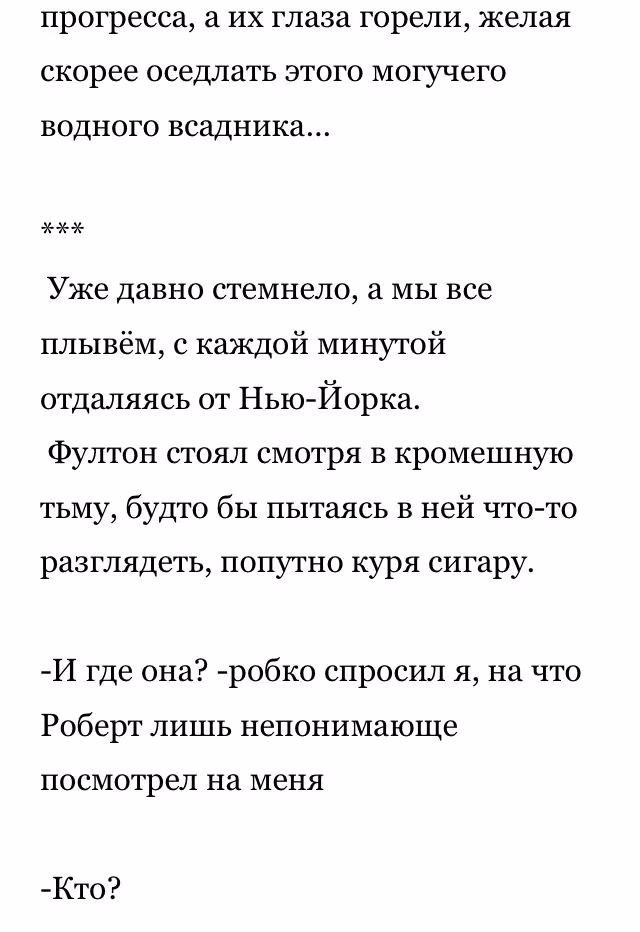 прогресса, а их глаза горели, желая скорее оседлать этого могучего водного всадника...

***

Уже давно стемнело, а мы все плывём, с каждой минутой отдаляясь от Нью-Йорка.
Фултон стоял смотря в кромешную тьму, будто бы пытаясь в ней что-то разглядеть, попутно куря сигару.

-И где она? -робко спросил я, на что Роберт лишь непонимающе посмотрел на меня

-Кто?